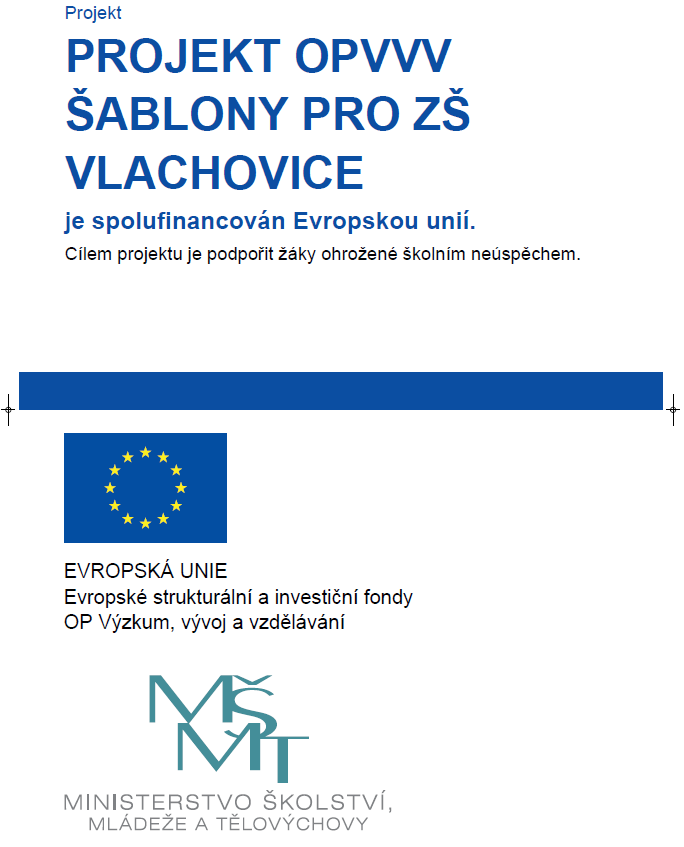 Projekt

PROJEKT OPVVV ŠABLONY PRO ZŠ VLACHOVICE

je spolufinancován Evropskou unií.

Cílem projektu je podpořit žáky ohrožené školním neúspěchem.

EVROPSKÁ UNIE
Evropské strukturální a investiční fondy
OP Výzkum, vývoj a vzdělávání

MŠMT

MINISTERSTVO ŠKOLSTVÍ,
MLÁDEŽE A TĚLOVÝCHOVY